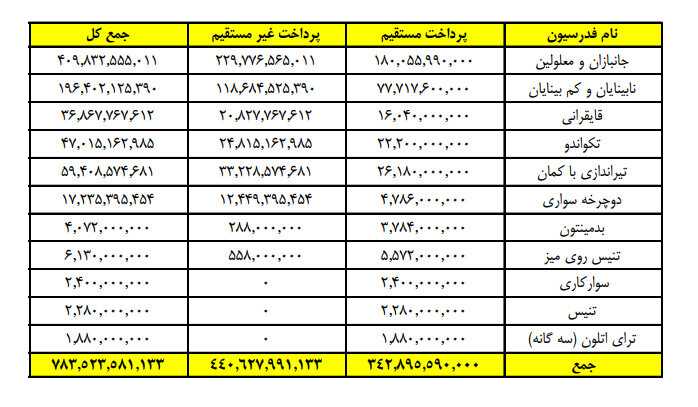 | نام فدرسیون | پرداخت مستقیم | پرداخت غیر مستقیم | جمع کل |
|---|---|---|---|
| جانبازان و معلولین | ۱۸۰,۰۵۵,۹۹۰,۰۰۰ | ۲۲۹,۷۷۶,۵۶۵,۰۱۱ | ۴۰۹,۸۳۲,۵۵۵,۰۱۱ |
| نابینایان و کم بینایان | ۷۷,۷۱۷,۶۰۰,۰۰۰ | ۱۱۸,۶۸۴,۵۲۵,۳۹۰ | ۱۹۶,۴۰۲,۱۲۵,۳۹۰ |
| قایقرانی | ۱۶,۰۴۰,۰۰۰,۰۰۰ | ۲۰,۸۲۷,۷۶۷,۶۱۲ | ۳۶,۸۶۷,۷۶۷,۶۱۲ |
| تکواندو | ۲۲,۲۰۰,۰۰۰,۰۰۰ | ۲۴,۸۱۵,۱۶۲,۹۸۵ | ۴۷,۰۱۵,۱۶۲,۹۸۵ |
| تیراندازی با کمان | ۲۶,۱۸۰,۰۰۰,۰۰۰ | ۳۳,۲۲۸,۵۷۴,۶۸۱ | ۵۹,۴۰۸,۵۷۴,۶۸۱ |
| دوچرخه سواری | ۴,۷۸۶,۰۰۰,۰۰۰ | ۱۲,۴۴۹,۳۹۵,۴۵۴ | ۱۷,۲۳۵,۳۹۵,۴۵۴ |
| بدمینتون | ۳,۷۸۴,۰۰۰,۰۰۰ | ۲۸۸,۰۰۰,۰۰۰ | ۴,۰۷۲,۰۰۰,۰۰۰ |
| تنیس روی میز | ۵,۵۷۲,۰۰۰,۰۰۰ | ۵۵۸,۰۰۰,۰۰۰ | ۶,۱۳۰,۰۰۰,۰۰۰ |
| سوارکاری | ۲,۴۰۰,۰۰۰,۰۰۰ | ۰ | ۲,۴۰۰,۰۰۰,۰۰۰ |
| تنیس | ۲,۲۸۰,۰۰۰,۰۰۰ | ۰ | ۲,۲۸۰,۰۰۰,۰۰۰ |
| ترای اتلون (سه گانه) | ۱,۸۸۰,۰۰۰,۰۰۰ | ۰ | ۱,۸۸۰,۰۰۰,۰۰۰ |
| جمع | ۳۴۲,۸۹۵,۵۹۰,۰۰۰ | ۴۴۰,۶۲۷,۹۹۱,۱۳۳ | ۷۸۳,۵۲۳,۵۸۱,۱۳۳ |